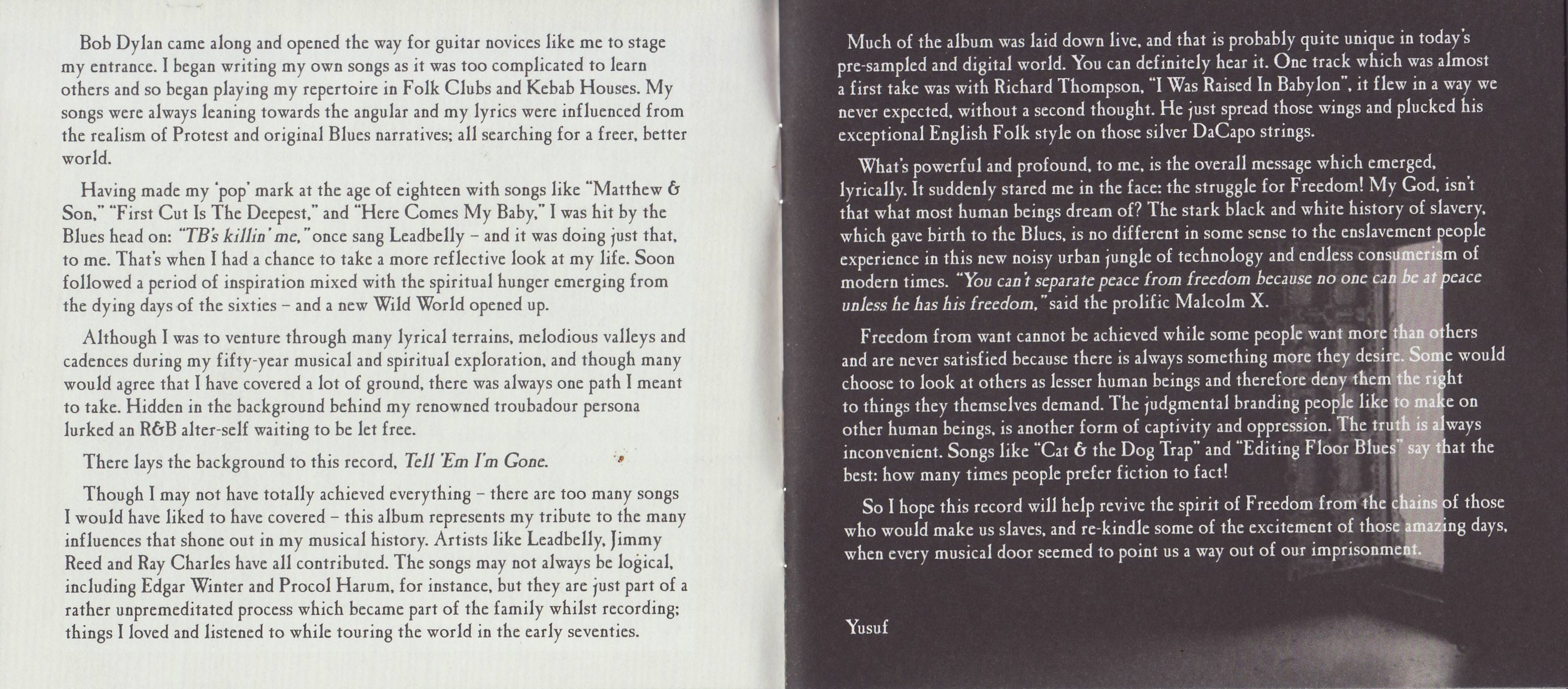 Bob Dylan came along and opened the way for guitar novices like me to stage my entrance. I began writing my own songs as it was too complicated to learn others and so began playing my repertoire in Folk Clubs and Kebab Houses. My songs were always leaning towards the angular and my lyrics were influenced from the realism of Protest and original Blues narratives; all searching for a freer, better world.

Having made my 'pop' mark at the age of eighteen with songs like "Matthew & Son," "First Cut Is The Deepest," and "Here Comes My Baby," I was hit by the Blues head on: "TB's killin' me," once sang Leadbelly – and it was doing just that, to me. That's when I had a chance to take a more reflective look at my life. Soon followed a period of inspiration mixed with the spiritual hunger emerging from the dying days of the sixties – and a new Wild World opened up.

Although I was to venture through many lyrical terrains, melodious valleys and cadences during my fifty-year musical and spiritual exploration, and though many would agree that I have covered a lot of ground, there was always one path I meant to take. Hidden in the background behind my renowned troubadour persona lurked an R&B alter-self waiting to be let free.

There lays the background to this record, Tell 'Em I'm Gone.

Though I may not have totally achieved everything – there are too many songs I would have liked to have covered – this album represents my tribute to the many influences that shone out in my musical history. Artists like Leadbelly, Jimmy Reed and Ray Charles have all contributed. The songs may not always be logical, including Edgar Winter and Procol Harum, for instance, but they are just part of a rather unpremeditated process which became part of the family whilst recording; things I loved and listened to while touring the world in the early seventies.

Much of the album was laid down live, and that is probably quite unique in today's pre-sampled and digital world. You can definitely hear it. One track which was almost a first take was with Richard Thompson, "I Was Raised In Babylon", it flew in a way we never expected, without a second thought. He just spread those wings and plucked his exceptional English Folk style on those silver DaCapo strings.

What's powerful and profound, to me, is the overall message which emerged, lyrically. It suddenly stared me in the face: the struggle for Freedom! My God, isn't that what most human beings dream of? The stark black and white history of slavery, which gave birth to the Blues, is no different in some sense to the enslavement people experience in this new noisy urban jungle of technology and endless consumerism of modern times. "You can't separate peace from freedom because no one can be at peace unless he has his freedom," said the prolific Malcolm X.

Freedom from want cannot be achieved while some people want more than others and are never satisfied because there is always something more they desire. Some would choose to look at others as lesser human beings and therefore deny them the right to things they themselves demand. The judgmental branding people like to make on other human beings, is another form of captivity and oppression. The truth is always inconvenient. Songs like "Cat & the Dog Trap" and "Editing Floor Blues" say that the best: how many times people prefer fiction to fact!

So I hope this record will help revive the spirit of Freedom from the chains of those who would make us slaves, and re-kindle some of the excitement of those amazing days, when every musical door seemed to point us a way out of our imprisonment.

Yusuf